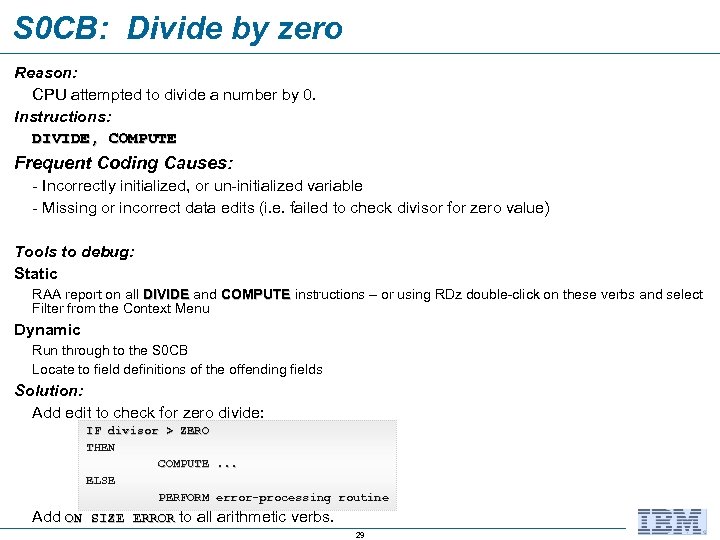 S0CB: Divide by zero

Reason:

CPU attempted to divide a number by 0.

Instructions:

DIVIDE, COMPUTE

Frequent Coding Causes:

- Incorrectly initialized, or un-initialized variable

- Missing or incorrect data edits (i.e. failed to check divisor for zero value)

Tools to debug:

Static

RAA report on all DIVIDE and COMPUTE instructions – or using RDz double-click on these verbs and select Filter from the Context Menu

Dynamic

Run through to the S0CB

Locate to field definitions of the offending fields

Solution:

Add edit to check for zero divide:

IF divisor > ZERO
THEN
COMPUTE ...
ELSE
PERFORM error-processing routine

Add ON SIZE ERROR to all arithmetic verbs.

29

IBM